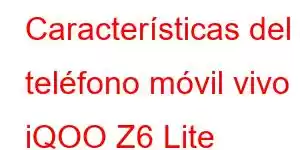 Características del teléfono móvil vivo iQOO Z6 Lite